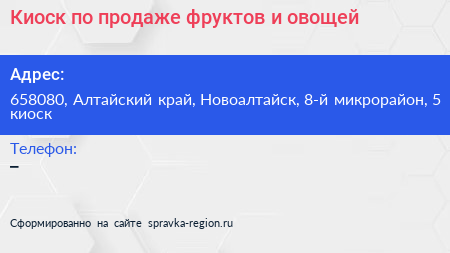 Киоск по продаже фруктов и овощей

Адрес:

658080, Алтайский край, Новоалтайск, 8-й микрорайон, 5 киоск

Телефон:

–

Сформированно на сайте spravka-region.ru